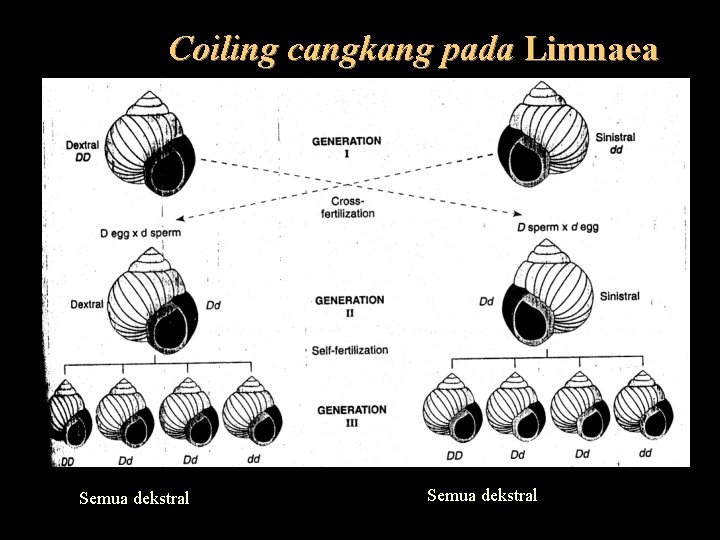 Coiling cangkang pada Limnaea

Dextral
DD

GENERATION
I

Sinistral
dd

Cross-fertilization

D egg x d sperm

D sperm x d egg

Dextral

Dd

GENERATION
II

Dd

Sinistral

Self-fertilization

GENERATION
III

DD Dd Dd dd

DD Dd Dd dd

Semua dekstral

Semua dekstral